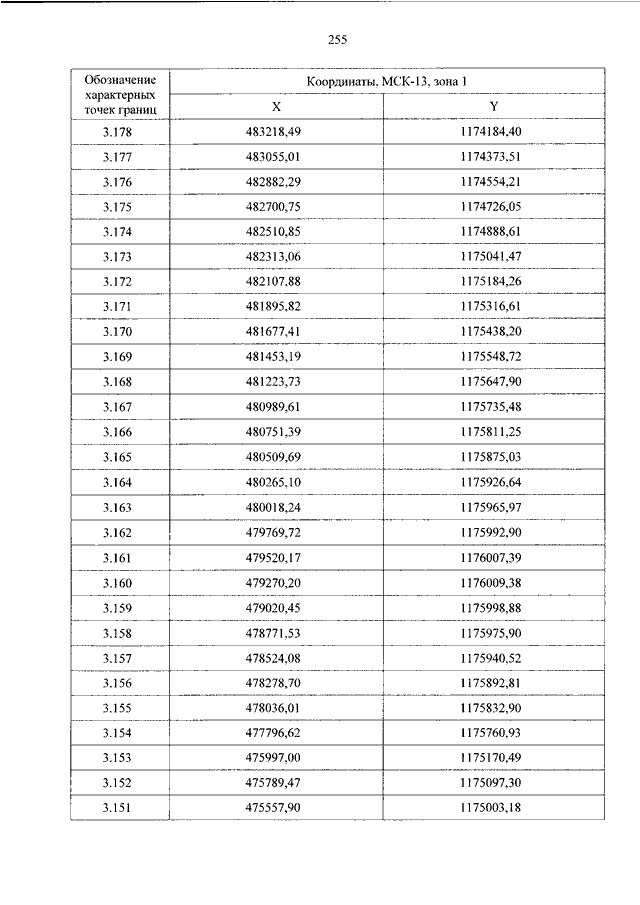 255

| Обозначение характерных точек границ | Координаты, МСК-13, зона 1 | |
|---|---|---|
| | X | Y |
| 3.178 | 483218,49 | 1174184,40 |
| 3.177 | 483055,01 | 1174373,51 |
| 3.176 | 482882,29 | 1174554,21 |
| 3.175 | 482700,75 | 1174726,05 |
| 3.174 | 482510,85 | 1174888,61 |
| 3.173 | 482313,06 | 1175041,47 |
| 3.172 | 482107,88 | 1175184,26 |
| 3.171 | 481895,82 | 1175316,61 |
| 3.170 | 481677,41 | 1175438,20 |
| 3.169 | 481453,19 | 1175548,72 |
| 3.168 | 481223,73 | 1175647,90 |
| 3.167 | 480989,61 | 1175735,48 |
| 3.166 | 480751,39 | 1175811,25 |
| 3.165 | 480509,69 | 1175875,03 |
| 3.164 | 480265,10 | 1175926,64 |
| 3.163 | 480018,24 | 1175965,97 |
| 3.162 | 479769,72 | 1175992,90 |
| 3.161 | 479520,17 | 1176007,39 |
| 3.160 | 479270,20 | 1176009,38 |
| 3.159 | 479020,45 | 1175998,88 |
| 3.158 | 478771,53 | 1175975,90 |
| 3.157 | 478524,08 | 1175940,52 |
| 3.156 | 478278,70 | 1175892,81 |
| 3.155 | 478036,01 | 1175832,90 |
| 3.154 | 477796,62 | 1175760,93 |
| 3.153 | 475997,00 | 1175170,49 |
| 3.152 | 475789,47 | 1175097,30 |
| 3.151 | 475557,90 | 1175003,18 |